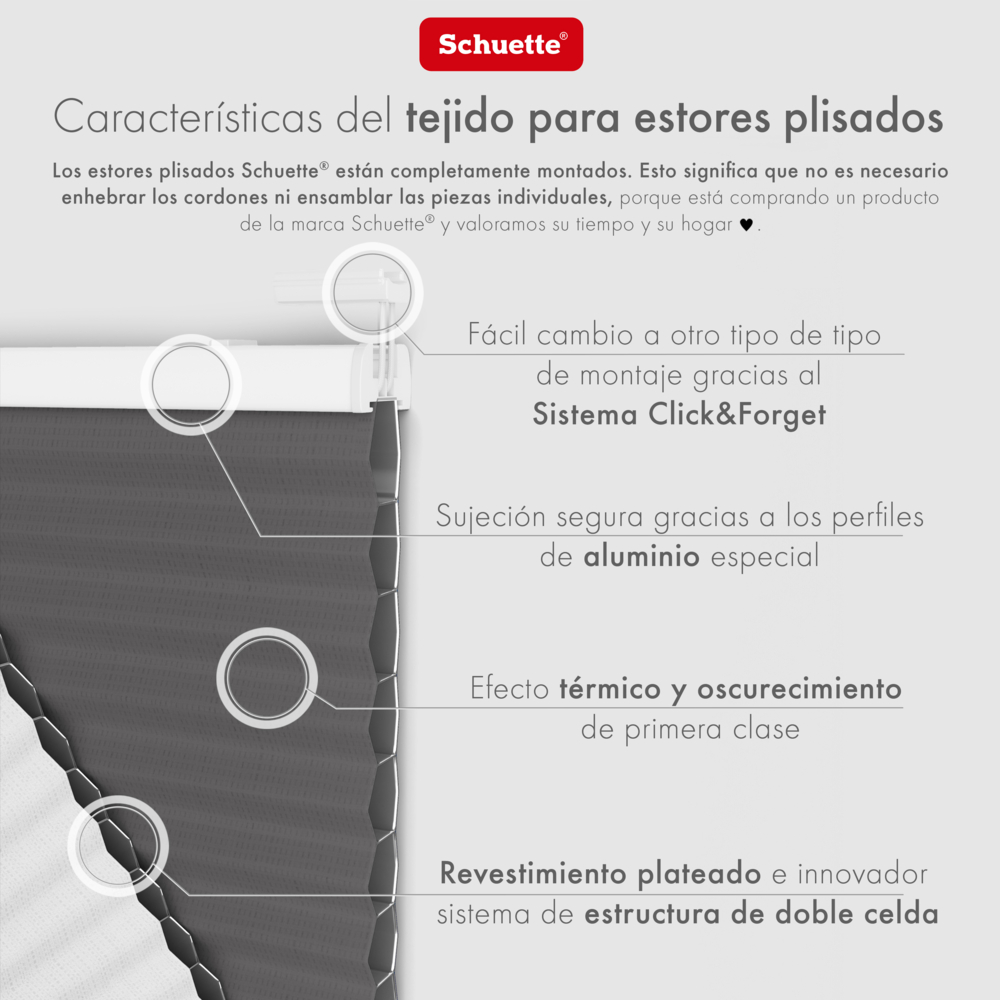 Schuette®

Características del tejido para estores plisados

Los estores plisados Schuette® están completamente montados. Esto significa que no es necesario enhebrar los cordones ni ensamblar las piezas individuales, porque está comprando un producto de la marca Schuette® y valoramos su tiempo y su hogar ♥.

Fácil cambio a otro tipo de tipo de montaje gracias al Sistema Click&Forget

Sujeción segura gracias a los perfiles de aluminio especial

Efecto térmico y oscurecimiento de primera clase

Revestimiento plateado e innovador sistema de estructura de doble celda